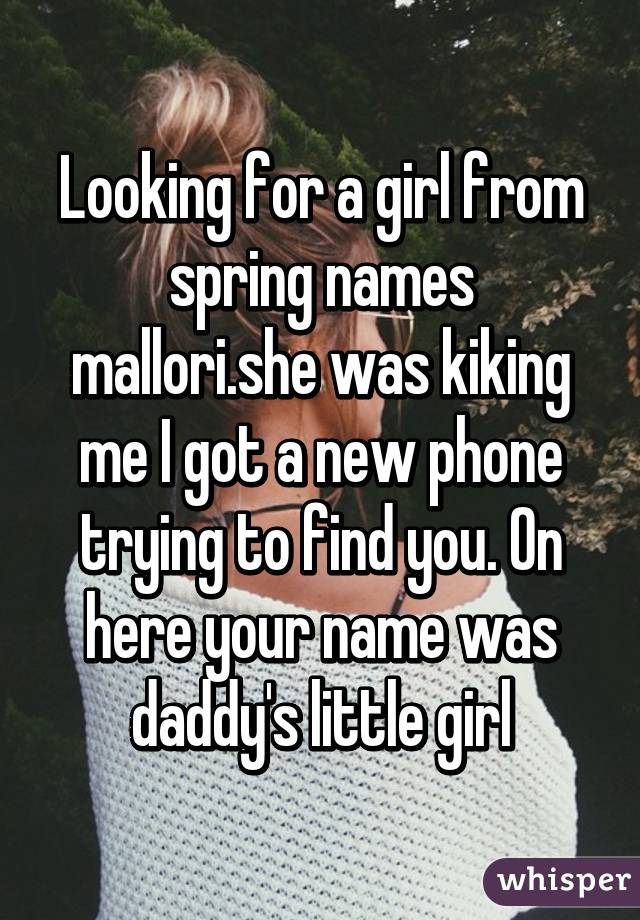 Looking for a girl from spring names mallori.she was kiking me I got a new phone trying to find you. On here your name was daddy's little girl

whisper